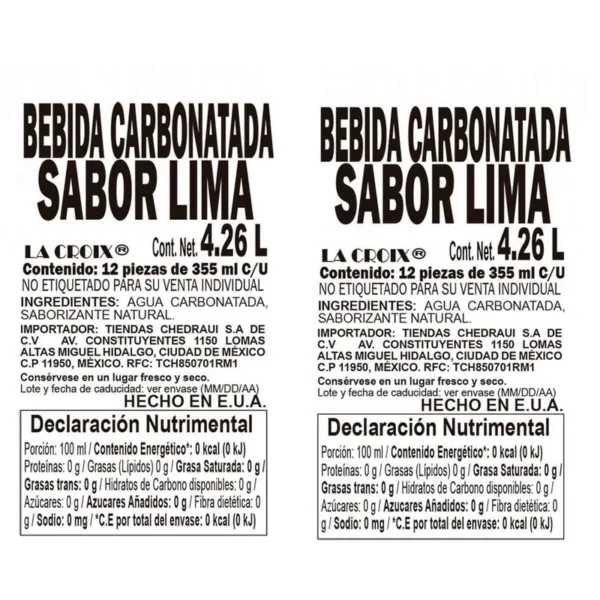 BEBIDA CARBONATADA
SABOR LIMA

LA CROIX® Cont. Net. 4.26 L

Contenido: 12 piezas de 355 ml C/U
NO ETIQUETADO PARA SU VENTA INDIVIDUAL

INGREDIENTES: AGUA CARBONATADA, SABORIZANTE NATURAL.

IMPORTADOR: TIENDAS CHEDRAUI S.A DE C.V AV. CONSTITUYENTES 1150 LOMAS ALTAS MIGUEL HIDALGO, CIUDAD DE MÉXICO C.P 11950, MÉXICO. RFC: TCH850701RM1

Consérvese en un lugar fresco y seco.
Lote y fecha de caducidad: ver envase (MM/DD/AA)

HECHO EN E.U.A.

Declaración Nutrimental

Porción: 100 ml / Contenido Energético*: 0 kcal (0 kJ) Proteínas: 0 g / Grasas (Lípidos) 0 g / Grasa Saturada: 0 g / Grasas trans: 0 g / Hidratos de Carbono disponibles: 0 g / Azúcares: 0 g / Azucares Añadidos: 0 g / Fibra dietética: 0 g / Sodio: 0 mg / *C.E por total del envase: 0 kcal (0 kJ)

BEBIDA CARBONATADA
SABOR LIMA

LA CROIX® Cont. Net. 4.26 L

Contenido: 12 piezas de 355 ml C/U
NO ETIQUETADO PARA SU VENTA INDIVIDUAL

INGREDIENTES: AGUA CARBONATADA, SABORIZANTE NATURAL.

IMPORTADOR: TIENDAS CHEDRAUI S.A DE C.V AV. CONSTITUYENTES 1150 LOMAS ALTAS MIGUEL HIDALGO, CIUDAD DE MÉXICO C.P 11950, MÉXICO. RFC: TCH850701RM1

Consérvese en un lugar fresco y seco.
Lote y fecha de caducidad: ver envase (MM/DD/AA)

HECHO EN E.U.A.

Declaración Nutrimental

Porción: 100 ml / Contenido Energético*: 0 kcal (0 kJ) Proteínas: 0 g / Grasas (Lípidos) 0 g / Grasa Saturada: 0 g / Grasas trans: 0 g / Hidratos de Carbono disponibles: 0 g / Azúcares: 0 g / Azucares Añadidos: 0 g / Fibra dietética: 0 g / Sodio: 0 mg / *C.E por total del envase: 0 kcal (0 kJ)